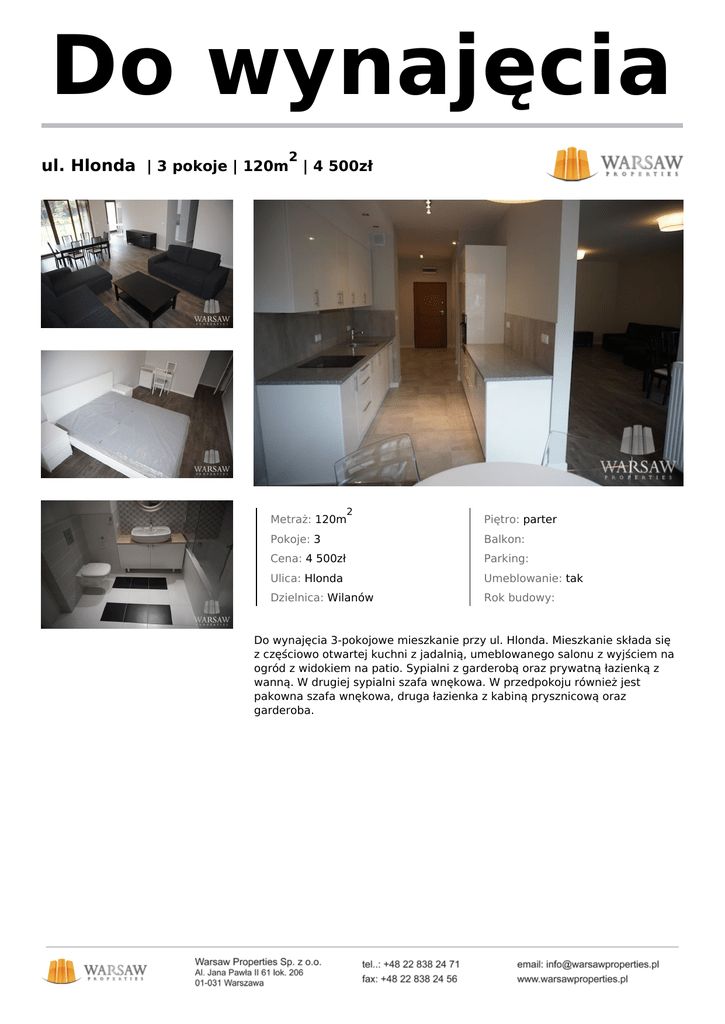 Do wynajęcia

ul. Hlonda | 3 pokoje | 120m$^2$ | 4 500zł

WARSAW PROPERTIES

WARSAW PROPERTIES

WARSAW PROPERTIES

WARSAW PROPERTIES

WARSAW PROPERTIES

Metraż: 120m$^2$
Pokoje: 3
Cena: 4 500zł
Ulica: Hlonda
Dzielnica: Wilanów

Piętro: parter
Balkon:
Parking:
Umeblowanie: tak
Rok budowy:

Do wynajęcia 3-pokojowe mieszkanie przy ul. Hlonda. Mieszkanie składa się z częściowo otwartej kuchni z jadalnią, umeblowanego salonu z wyjściem na ogród z widokiem na patio. Sypialni z garderobą oraz prywatną łazienką z wanną. W drugiej sypialni szafa wnękowa. W przedpokoju również jest pakowna szafa wnękowa, druga łazienka z kabiną prysznicową oraz garderoba.

WARSAW PROPERTIES

Warsaw Properties Sp. z o.o.
Al. Jana Pawła II 61 lok. 206
01-031 Warszawa

tel.: +48 22 838 24 71
fax: +48 22 838 24 56

email: info@warsawproperties.pl
www.warsawproperties.pl